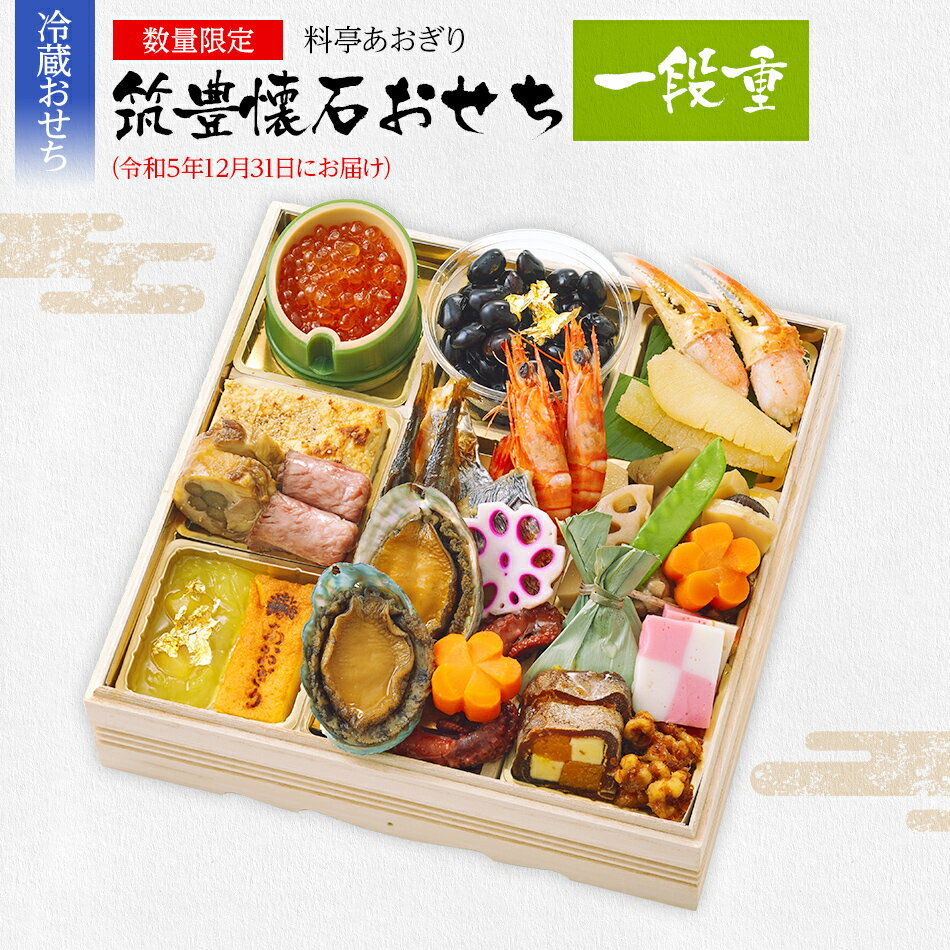 冷蔵おせち

数量限定

料亭あおぎり

筑豊懐石おせち

一段重

(令和5年12月31日にお届け)

あおぎり